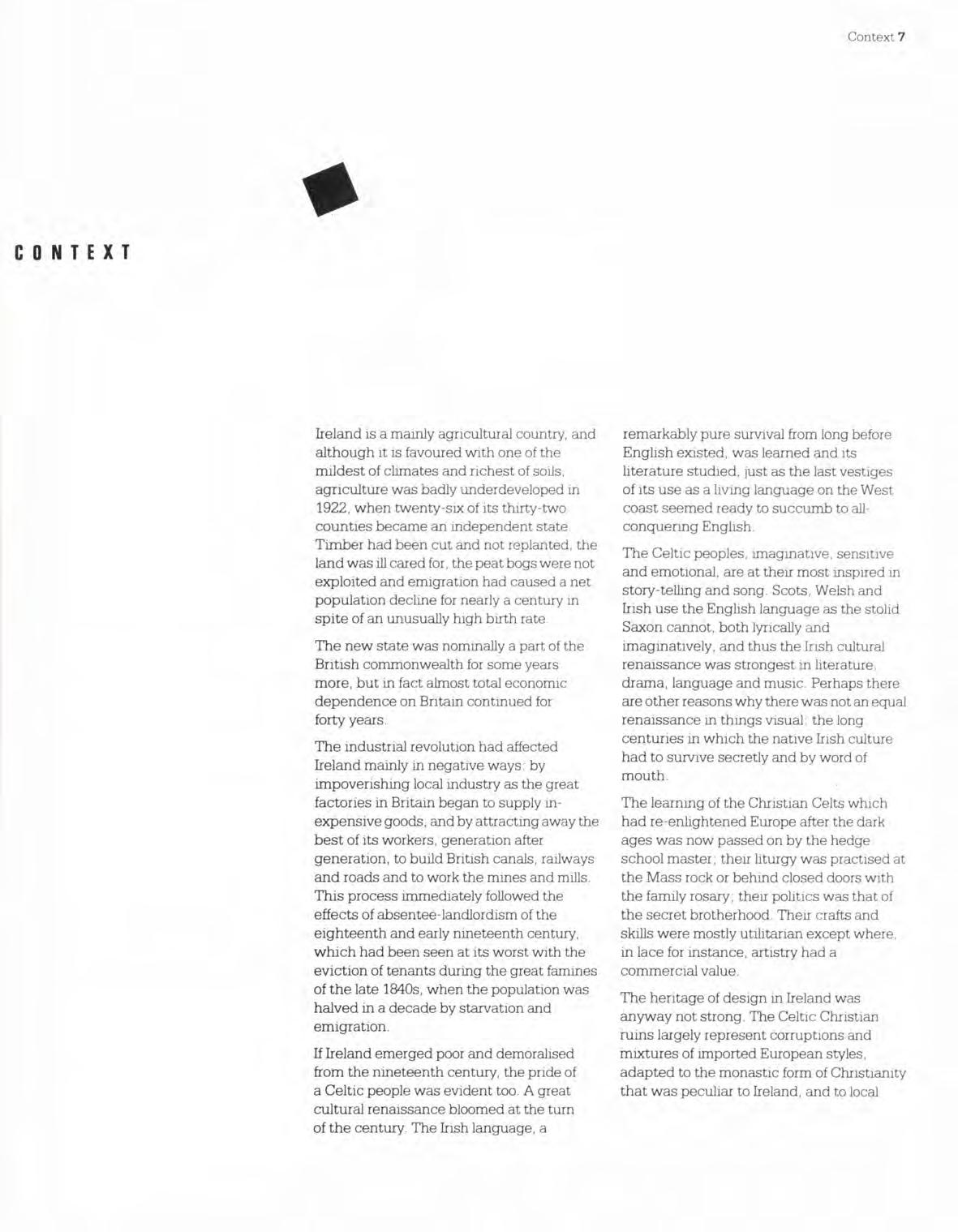 Context 7

CONTEXT

Ireland is a mainly agricultural country, and although it is favoured with one of the mildest of climates and richest of soils, agriculture was badly underdeveloped in 1922, when twenty-six of its thirty-two counties became an independent state. Timber had been cut and not replanted, the land was ill cared for, the peat bogs were not exploited and emigration had caused a net population decline for nearly a century in spite of an unusually high birth rate.

The new state was nominally a part of the British commonwealth for some years more, but in fact almost total economic dependence on Britain continued for forty years.

The industrial revolution had affected Ireland mainly in negative ways: by impoverishing local industry as the great factories in Britain began to supply inexpensive goods, and by attracting away the best of its workers, generation after generation, to build British canals, railways and roads and to work the mines and mills. This process immediately followed the effects of absentee-landlordism of the eighteenth and early nineteenth century, which had been seen at its worst with the eviction of tenants during the great famines of the late 1840s, when the population was halved in a decade by starvation and emigration.

If Ireland emerged poor and demoralised from the nineteenth century, the pride of a Celtic people was evident too. A great cultural renaissance bloomed at the turn of the century. The Irish language, a remarkably pure survival from long before English existed, was learned and its literature studied, just as the last vestiges of its use as a living language on the West coast seemed ready to succumb to all-conquering English.

The Celtic peoples, imaginative, sensitive and emotional, are at their most inspired in story-telling and song. Scots, Welsh and Irish use the English language as the stolid Saxon cannot, both lyrically and imaginatively, and thus the Irish cultural renaissance was strongest in literature, drama, language and music. Perhaps there are other reasons why there was not an equal renaissance in things visual: the long centuries in which the native Irish culture had to survive secretly and by word of mouth.

The learning of the Christian Celts which had re-enlightened Europe after the dark ages was now passed on by the hedge school master; their liturgy was practised at the Mass rock or behind closed doors with the family rosary; their politics was that of the secret brotherhood. Their crafts and skills were mostly utilitarian except where, in lace for instance, artistry had a commercial value.

The heritage of design in Ireland was anyway not strong. The Celtic Christian ruins largely represent corruptions and mixtures of imported European styles, adapted to the monastic form of Christianity that was peculiar to Ireland, and to local